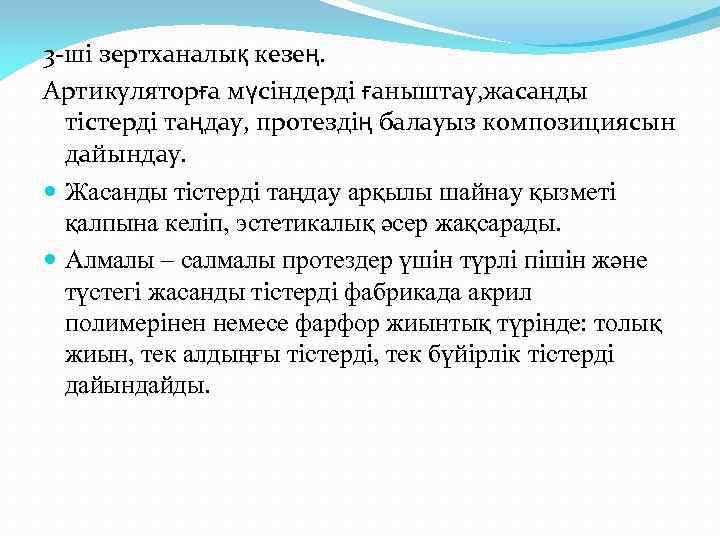 3-ші зертханалық кезең.

Артикуляторға мүсіндерді ғаныштау,жасанды тістерді таңдау, протездің балауыз композициясын дайындау.

Жасанды тістерді таңдау арқылы шайнау қызметі қалпына келіп, эстетикалық әсер жақсарады.

Алмалы – салмалы протездер үшін түрлі пішін және түстегі жасанды тістерді фабрикада акрил полимерінен немесе фарфор жиынтық түрінде: толық жиын, тек алдыңғы тістерді, тек бүйірлік тістерді дайындайды.